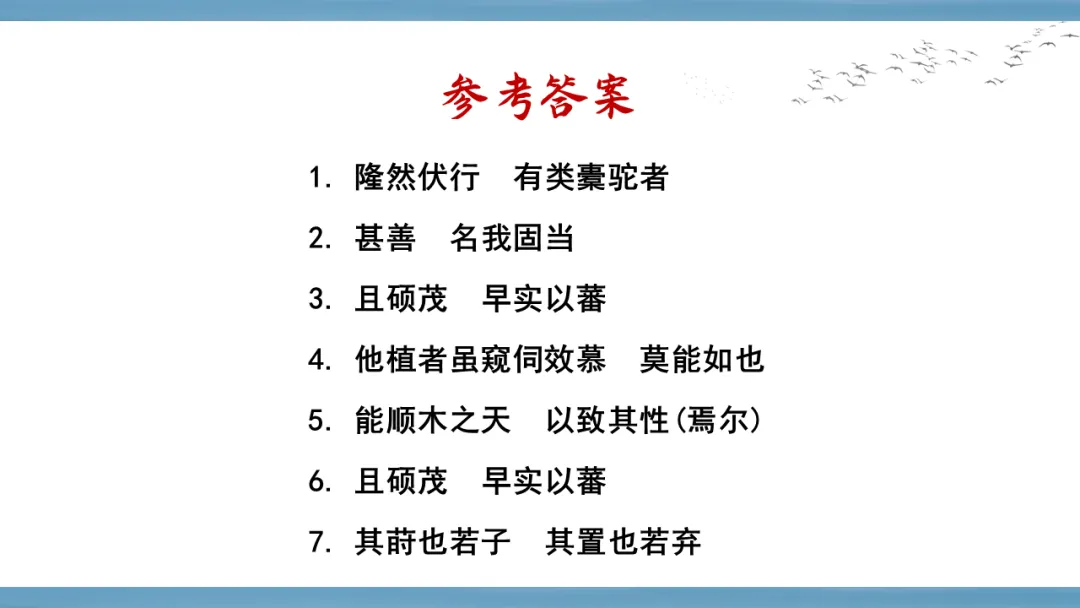 参考答案

1.隆然伏行 有类橐驼者

2.甚善 名我固当

3.且硕茂 早实以蕃

4.他植者虽窥伺效慕 莫能如也

5.能顺木之天 以致其性(焉尔)

6.且硕茂 早实以蕃

7.其莳也若子 其置也若弃